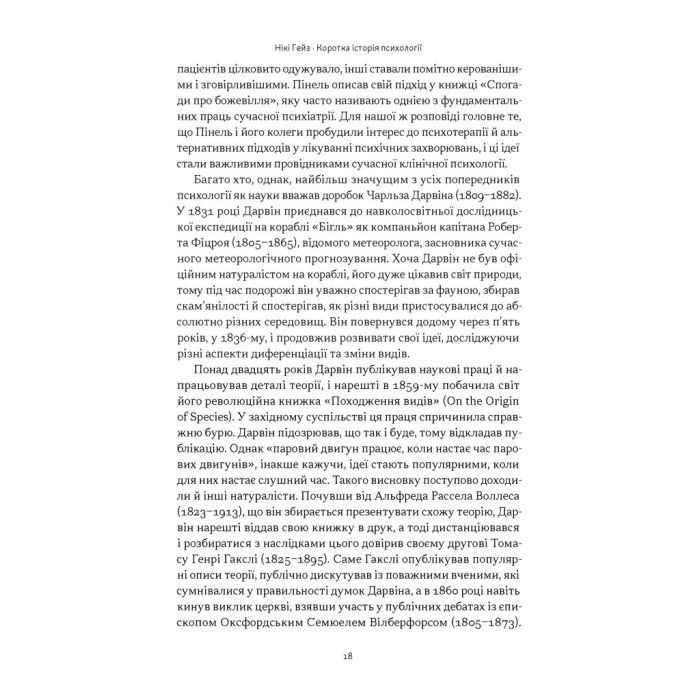 Нікі Гейз · Коротка історія психології

пацієнтів цілковито одужувало, інші ставали помітно керованішими і зговірливішими. Пінель описав свій підхід у книжці «Спогади про божевілля», яку часто називають однією з фундаментальних праць сучасної психіатрії. Для нашої ж розповіді головне те, що Пінель і його колеги пробудили інтерес до психотерапії й альтернативних підходів у лікуванні психічних захворювань, і ці ідеї стали важливими провідниками сучасної клінічної психології.

Багато хто, однак, найбільш значущим з усіх попередників психології як науки вважав доробок Чарльза Дарвіна (1809–1882). У 1831 році Дарвін приєднався до навколосвітньої дослідницької експедиції на кораблі «Бігль» як компаньйон капітана Роберта Фіцроя (1805–1865), відомого метеоролога, засновника сучасного метеорологічного прогнозування. Хоча Дарвін не був офіційним натуралістом на кораблі, його дуже цікавив світ природи, тому під час подорожі він уважно спостерігав за фауною, збирав скам'янілості й спостерігав, як різні види пристосувалися до абсолютно різних середовищ. Він повернувся додому через п'ять років, у 1836-му, і продовжив розвивати свої ідеї, досліджуючи різні аспекти диференціації та зміни видів.

Понад двадцять років Дарвін публікував наукові праці й напрацьовував деталі теорії, і нарешті в 1859-му побачила світ його революційна книжка «Походження видів» (On the Origin of Species). У західному суспільстві ця праця спричинила справжню бурю. Дарвін підозрював, що так і буде, тому відкладав публікацію. Однак «паровий двигун працює, коли настає час парових двигунів», інакше кажучи, ідеї стають популярними, коли для них настає слушний час. Такого висновку поступово доходили й інші натуралісти. Почувши від Альфреда Рассела Воллеса (1823–1913), що він збирається презентувати схожу теорію, Дарвін нарешті віддав свою книжку в друк, а тоді дистанціювався і розбиратися з наслідками цього довірив своєму другові Томасу Генрі Гакслі (1825–1895). Саме Гакслі опублікував популярні описи теорії, публічно дискутував із поважними вченими, які сумнівалися у правильності думок Дарвіна, а в 1860 році навіть кинув виклик церкві, взявши участь у публічних дебатах із єпископом Оксфордським Семюелем Вілберфорсом (1805–1873).

18